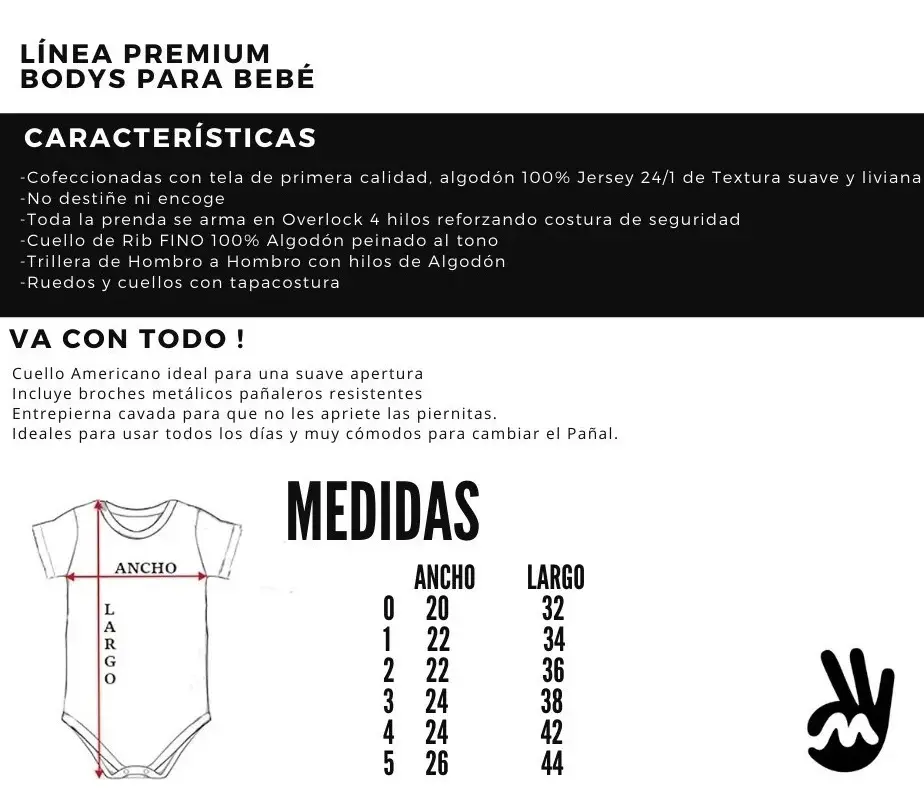 LÍNEA PREMIUM
BODYS PARA BEBÉ

CARACTERÍSTICAS

-Cofeccionadas con tela de primera calidad, algodón 100% Jersey 24/1 de Textura suave y liviana
-No destiñe ni encoge
-Toda la prenda se arma en Overlock 4 hilos reforzando costura de seguridad
-Cuello de Rib FINO 100% Algodón peinado al tono
-Trillera de Hombro a Hombro con hilos de Algodón
-Ruedos y cuellos con tapacostura

VA CON TODO !

Cuello Americano ideal para una suave apertura
Incluye broches metálicos pañaleros resistentes
Entrepierna cavada para que no les apriete las piernitas.
Ideales para usar todos los días y muy cómodos para cambiar el Pañal.

ANCHO
LARGO

MEDIDAS

| | ANCHO | LARGO |
|---|---|---|
| 0 | 20 | 32 |
| 1 | 22 | 34 |
| 2 | 22 | 36 |
| 3 | 24 | 38 |
| 4 | 24 | 42 |
| 5 | 26 | 44 |